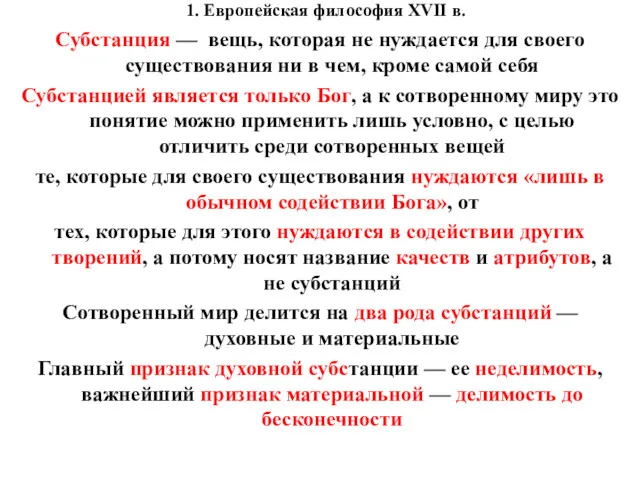 1. Европейская философия XVII в.

Субстанция — вещь, которая не нуждается для своего существования ни в чем, кроме самой себя

Субстанцией является только Бог, а к сотворенному миру это понятие можно применить лишь условно, с целью отличить среди сотворенных вещей

те, которые для своего существования нуждаются «лишь в обычном содействии Бога», от

тех, которые для этого нуждаются в содействии других творений, а потому носят название качеств и атрибутов, а не субстанций

Сотворенный мир делится на два рода субстанций — духовные и материальные

Главный признак духовной субстанции — ее неделимость, важнейший признак материальной — делимость до бесконечности